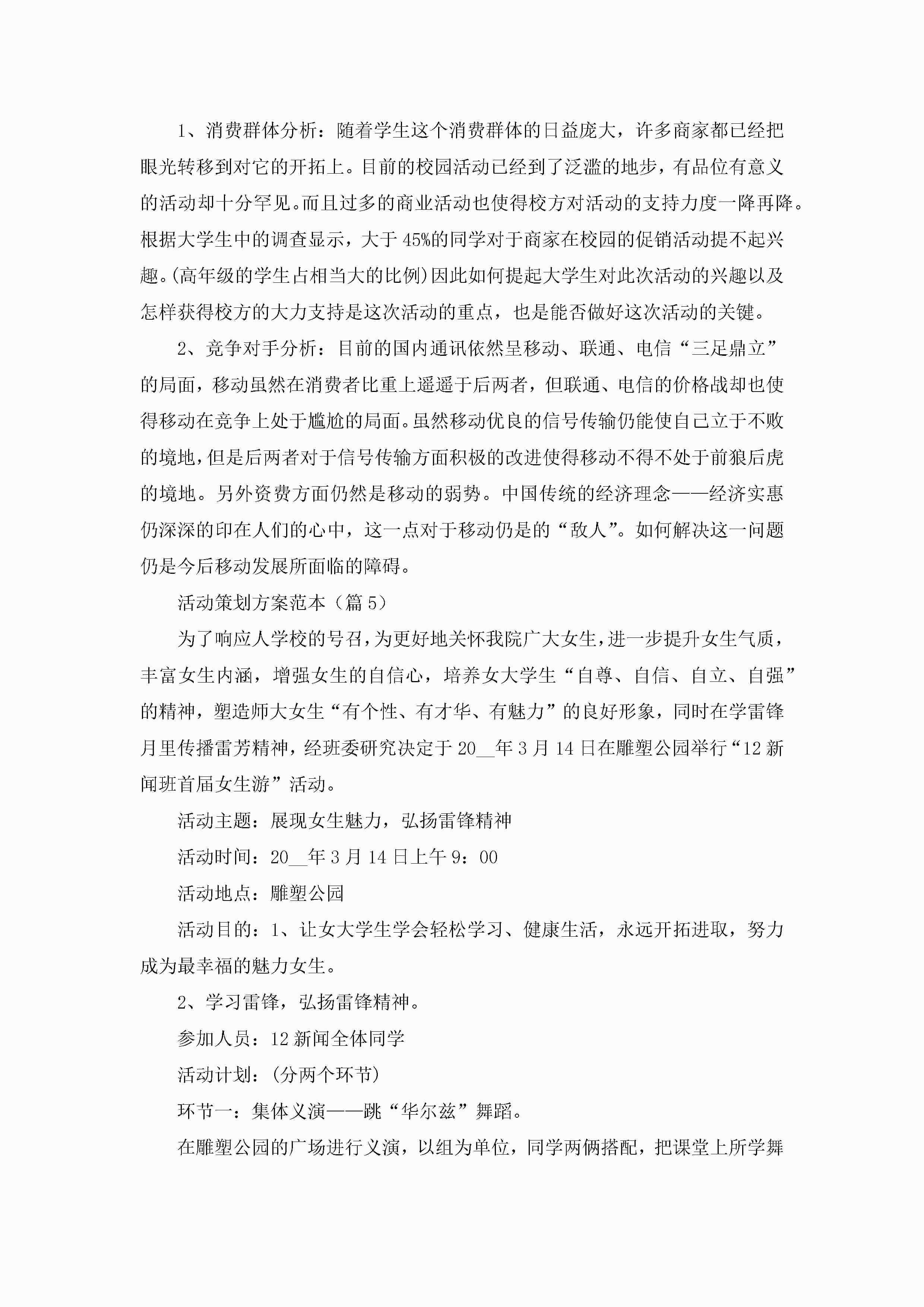 1、消费群体分析：随着学生这个消费群体的日益庞大，许多商家都已经把眼光转移到对它的开拓上。目前的校园活动已经到了泛滥的地步，有品位有意义的活动却十分罕见。而且过多的商业活动也使得校方对活动的支持力度一降再降。根据大学生中的调查显示，大于45%的同学对于商家在校园的促销活动提不起兴趣。(高年级的学生占相当大的比例)因此如何提起大学生对此次活动的兴趣以及怎样获得校方的大力支持是这次活动的重点，也是能否做好这次活动的关键。

2、竞争对手分析：目前的国内通讯依然呈移动、联通、电信“三足鼎立”的局面，移动虽然在消费者比重上遥遥于后两者，但联通、电信的价格战却也使得移动在竞争上处于尴尬的局面。虽然移动优良的信号传输仍能使自己立于不败的境地，但是后两者对于信号传输方面积极的改进使得移动不得不处于前狼后虎的境地。另外资费方面仍然是移动的弱势。中国传统的经济理念——经济实惠仍深深的印在人们的心中，这一点对于移动仍是的“敌人”。如何解决这一问题仍是今后移动发展所面临的障碍。

活动策划方案范本（篇5）

为了响应人学校的号召，为更好地关怀我院广大女生，进一步提升女生气质，丰富女生内涵，增强女生的自信心，培养女大学生“自尊、自信、自立、自强”的精神，塑造师大女生“有个性、有才华、有魅力”的良好形象，同时在学雷锋月里传播雷芳精神，经班委研究决定于20__年3月14日在雕塑公园举行“12新闻班首届女生游”活动。

活动主题：展现女生魅力，弘扬雷锋精神

活动时间：20__年3月14日上午9：00

活动地点：雕塑公园

活动目的：1、让女大学生学会轻松学习、健康生活，永远开拓进取，努力成为最幸福的魅力女生。

2、学习雷锋，弘扬雷锋精神。

参加人员：12新闻全体同学

活动计划：(分两个环节)

环节一：集体义演——跳“华尔兹”舞蹈。

在雕塑公园的广场进行义演，以组为单位，同学两俩搭配，把课堂上所学舞